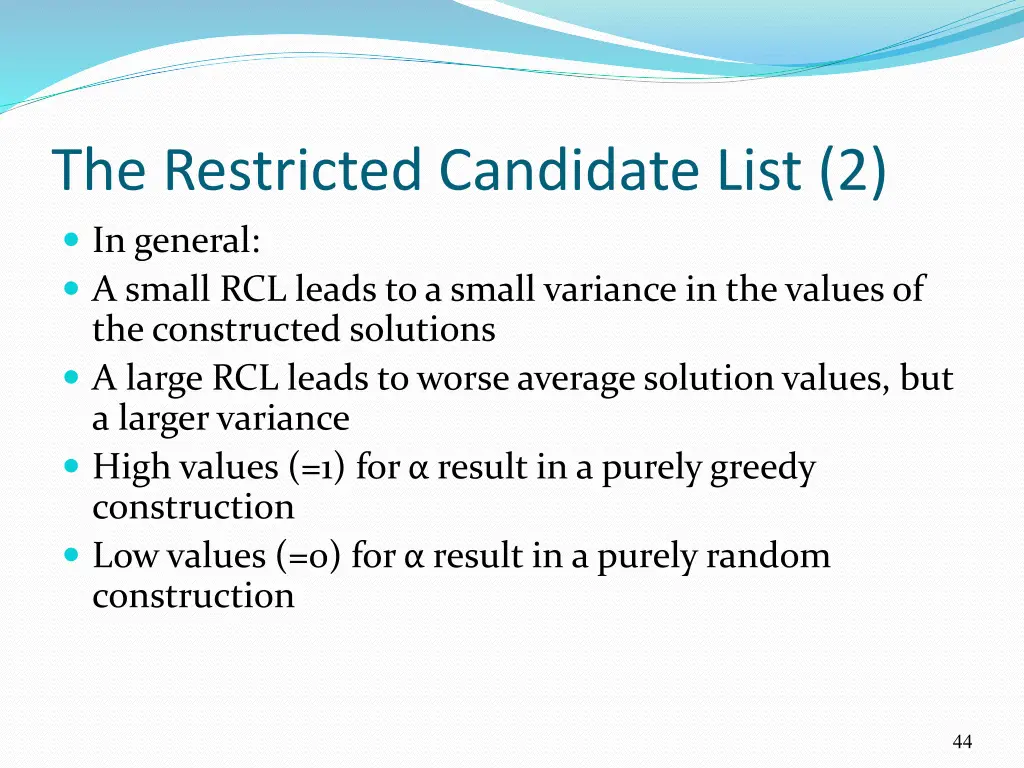 The Restricted Candidate List (2)

In general:

A small RCL leads to a small variance in the values of the constructed solutions

A large RCL leads to worse average solution values, but a larger variance

High values (=1) for α result in a purely greedy construction

Low values (=0) for α result in a purely random construction

44